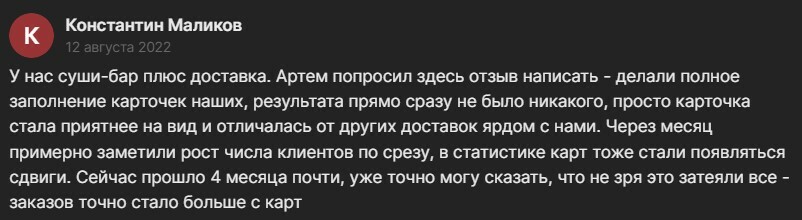 К
Константин Маликов
12 августа 2022

У нас суши-бар плюс доставка. Артем попросил здесь отзыв написать - делали полное заполнение карточек наших, результата прямо сразу не было никакого, просто карточка стала приятнее на вид и отличалась от других доставок ярдом с нами. Через месяц примерно заметили рост числа клиентов по срезу, в статистике карт тоже стали появляться сдвиги. Сейчас прошло 4 месяца почти, уже точно могу сказать, что не зря это затеяли все - заказов точно стало больше с карт